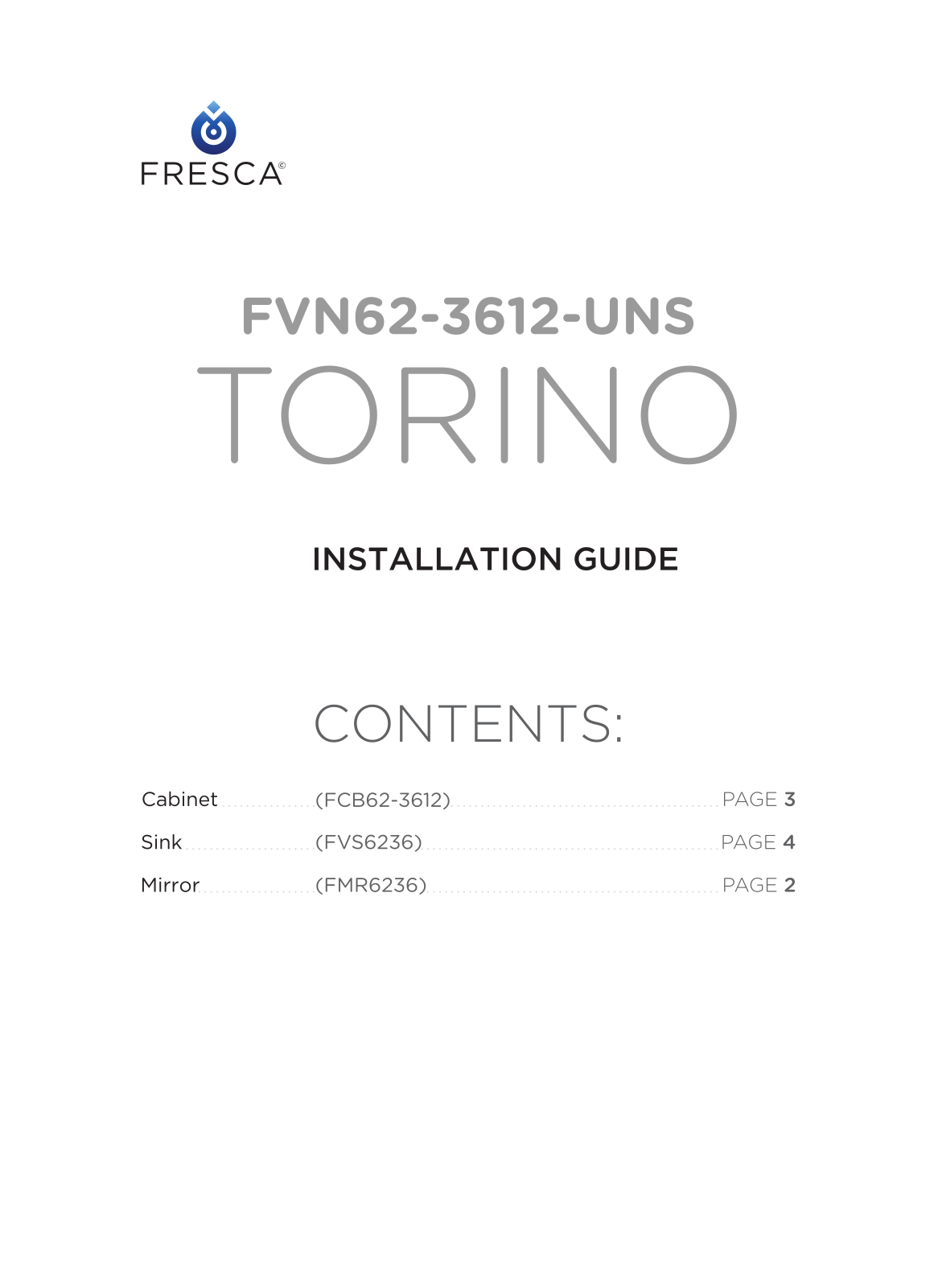 FRESCA©

FVN62-3612-UNS
TORINO

INSTALLATION GUIDE

CONTENTS:

Cabinet (FCB62-3612) PAGE 3
Sink (FVS6236) PAGE 4
Mirror (FMR6236) PAGE 2